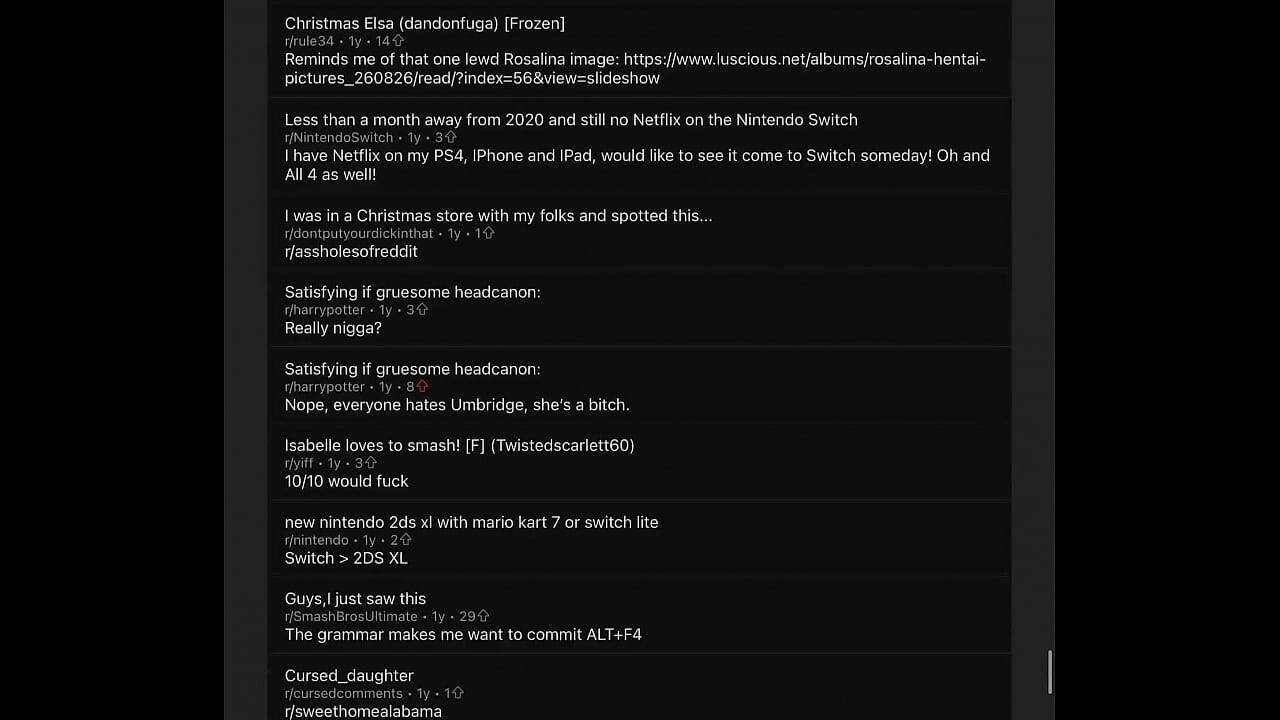 Christmas Elsa (dandonfuga) [Frozen]
r/rule34 • 1y • 14

Reminds me of that one lewd Rosalina image: https://www.luscious.net/albums/rosalina-hentai-pictures_260826/read/?index=56&view=slideshow

Less than a month away from 2020 and still no Netflix on the Nintendo Switch
r/NintendoSwitch • 1y • 3

I have Netflix on my PS4, IPhone and IPad, would like to see it come to Switch someday! Oh and All 4 as well!

I was in a Christmas store with my folks and spotted this...
r/dontputyourdickinthat • 1y • 1

r/assholesofreddit

Satisfying if gruesome headcanon:
r/harrypotter • 1y • 3

Really nigga?

Satisfying if gruesome headcanon:
r/harrypotter • 1y • 8

Nope, everyone hates Umbridge, she's a bitch.

Isabelle loves to smash! [F] (Twistedscarlett60)
r/yiff • 1y • 3

10/10 would fuck

new nintendo 2ds xl with mario kart 7 or switch lite
r/nintendo • 1y • 2

Switch > 2DS XL

Guys,I just saw this
r/SmashBrosUltimate • 1y • 29

The grammar makes me want to commit ALT+F4

Cursed_daughter
r/cursedcomments • 1y • 1

r/sweethomealabama